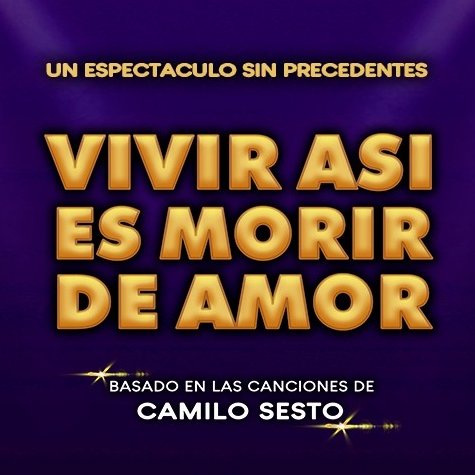 UN ESPECTACULO SIN PRECEDENTES

VIVIR ASI ES MORIR DE AMOR

BASADO EN LAS CANCIONES DE
CAMILO SESTO